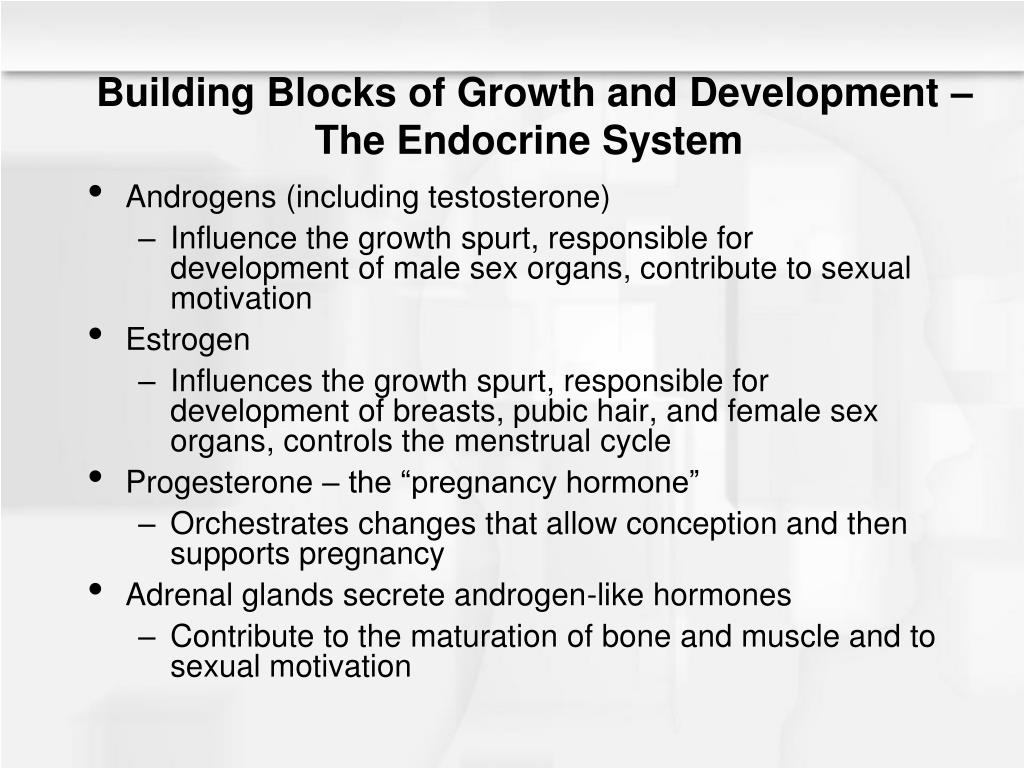 Building Blocks of Growth and Development – The Endocrine System

• Androgens (including testosterone)
– Influence the growth spurt, responsible for development of male sex organs, contribute to sexual motivation
• Estrogen
– Influences the growth spurt, responsible for development of breasts, pubic hair, and female sex organs, controls the menstrual cycle
• Progesterone – the “pregnancy hormone”
– Orchestrates changes that allow conception and then supports pregnancy
• Adrenal glands secrete androgen-like hormones
– Contribute to the maturation of bone and muscle and to sexual motivation